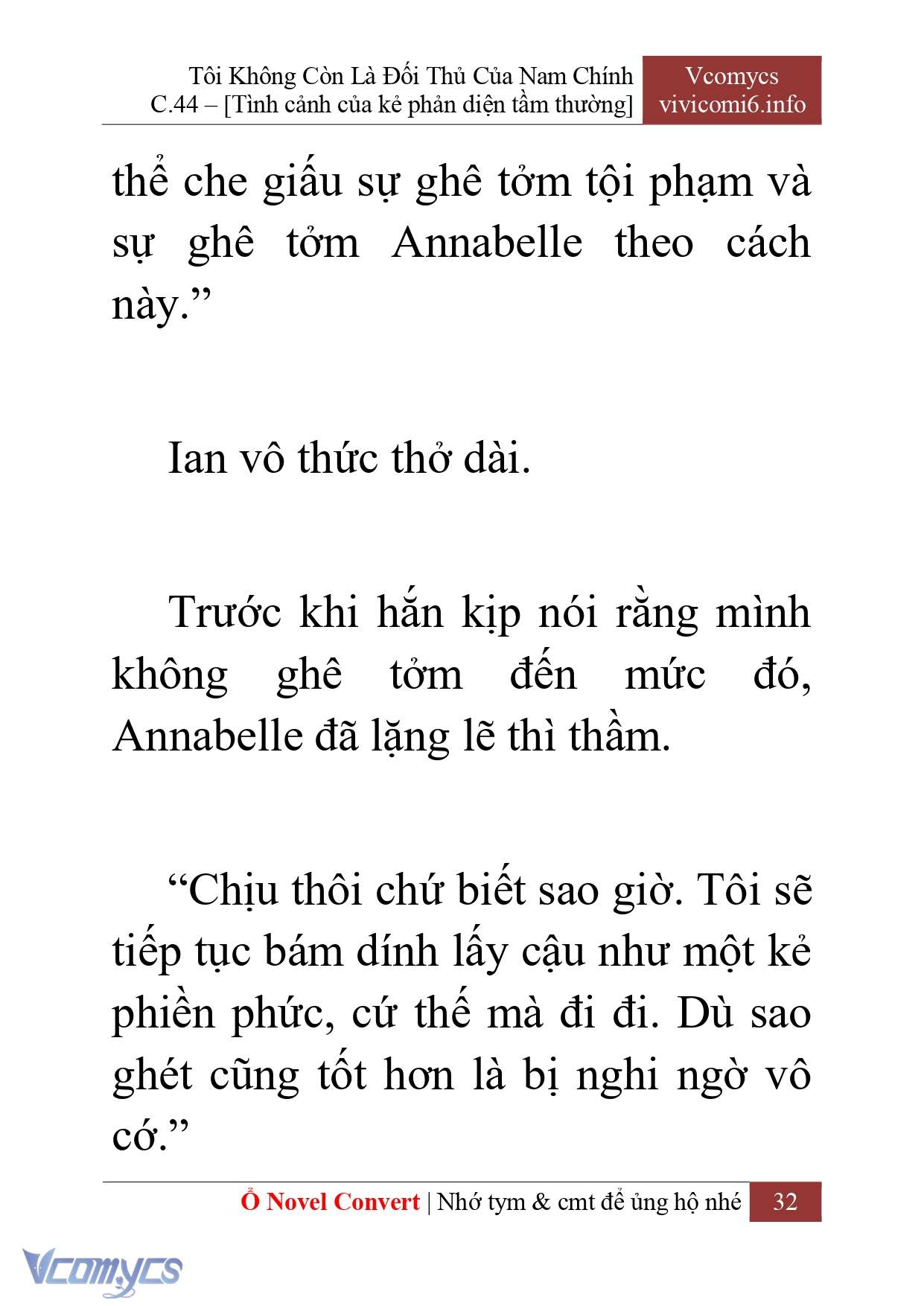 Tôi Không Còn Là Đối Thủ Của Nam Chính
C.44 – [Tình cảnh của kẻ phản diện tầm thường]

Vcomycs
vivicomi6.info

thể che giấu sự ghê tởm tội phạm và sự ghê tởm Annabelle theo cách này.”

Ian vô thức thở dài.

Trước khi hắn kịp nói rằng mình không ghê tởm đến mức đó, Annabelle đã lặng lẽ thì thầm.

“Chịu thôi chứ biết sao giờ. Tôi sẽ tiếp tục bám dính lấy cậu như một kẻ phiền phức, cứ thế mà đi đi. Dù sao ghét cũng tốt hơn là bị nghi ngờ vô cớ.”

Ổ Novel Convert | Nhớ tym & cmt để ủng hộ nhé

32

Vcomycs